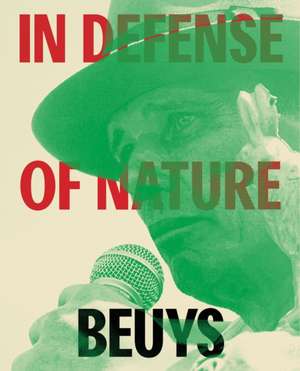 IN DEFENSE

OF NATURE

BEUYS